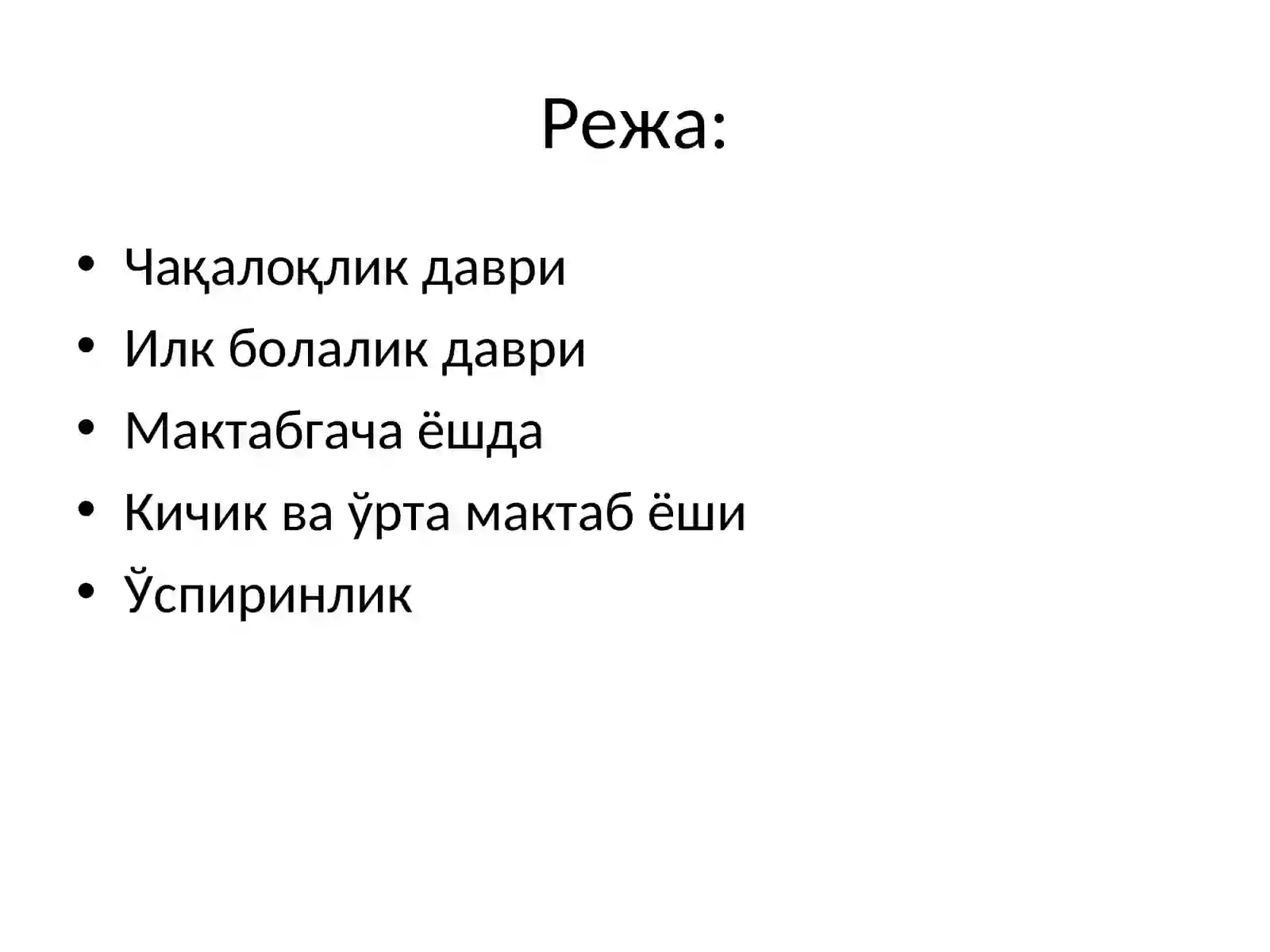 Режа:

• Чақалоқлик даври
• Илк болалик даври
• Мактабгача ёшда
• Кичик ва ўрта мактаб ёши
• Ўспиринлик